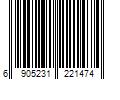 6 905231 221474